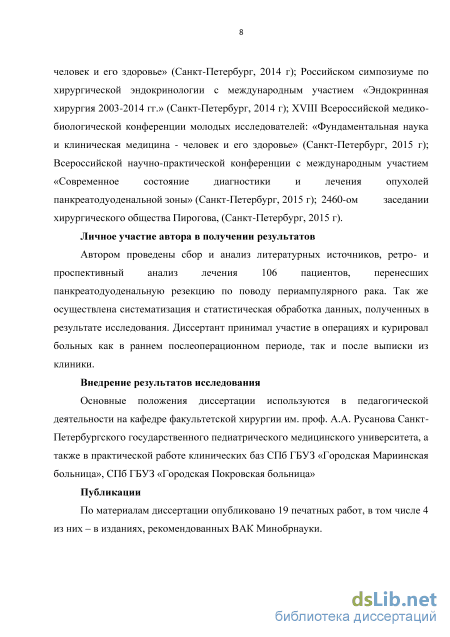 8

человек и его здоровье» (Санкт-Петербург, 2014 г); Российском симпозиуме по хирургической эндокринологии с международным участием «Эндокринная хирургия 2003-2014 гг.» (Санкт-Петербург, 2014 г); XVIII Всероссийской медико-биологической конференции молодых исследователей: «Фундаментальная наука и клиническая медицина - человек и его здоровье» (Санкт-Петербург, 2015 г); Всероссийской научно-практической конференции с международным участием «Современное состояние диагностики и лечения опухолей панкреатодуоденальной зоны» (Санкт-Петербург, 2015 г); 2460-ом заседании хирургического общества Пирогова, (Санкт-Петербург, 2015 г).

Личное участие автора в получении результатов

Автором проведены сбор и анализ литературных источников, ретро- и проспективный анализ лечения 106 пациентов, перенесших панкреатодуоденальную резекцию по поводу периампулярного рака. Так же осуществлена систематизация и статистическая обработка данных, полученных в результате исследования. Диссертант принимал участие в операциях и курировал больных как в раннем послеоперационном периоде, так и после выписки из клиники.

Внедрение результатов исследования

Основные положения диссертации используются в педагогической деятельности на кафедре факультетской хирургии им. проф. А.А. Русанова Санкт-Петербургского государственного педиатрического медицинского университета, а также в практической работе клинических баз СПб ГБУЗ «Городская Мариинская больница», СПб ГБУЗ «Городская Покровская больница»

Публикации

По материалам диссертации опубликовано 19 печатных работ, в том числе 4 из них – в изданиях, рекомендованных ВАК Минобрнауки.

dsLib.net
библиотека диссертаций